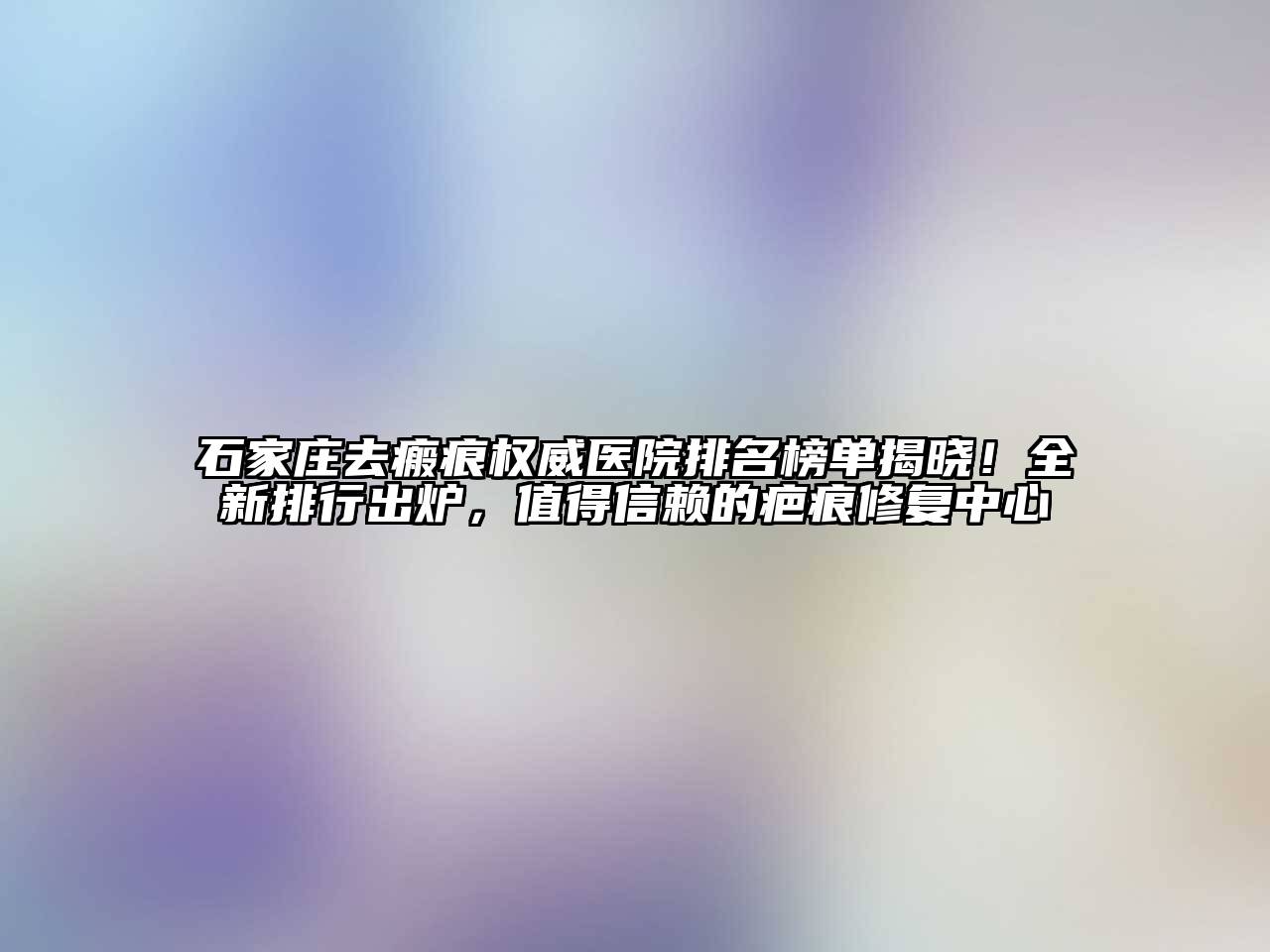 石家庄去瘢痕权威医院排名榜单揭晓！全新排行出炉，值得信赖的疤痕修复中心